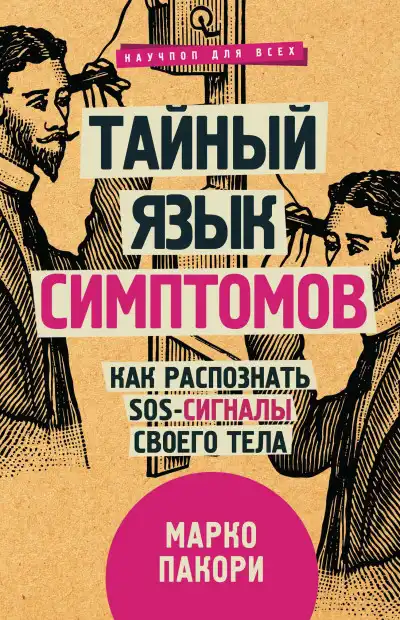 НАУЧПОП ДЛЯ ВСЕХ

ТАЙНЫЙ ЯЗЫК СИМПТОМОВ

КАК РАСПОЗНАТЬ SOS-СИГНАЛЫ СВОЕГО ТЕЛА

МАРКО ПАКОРИ